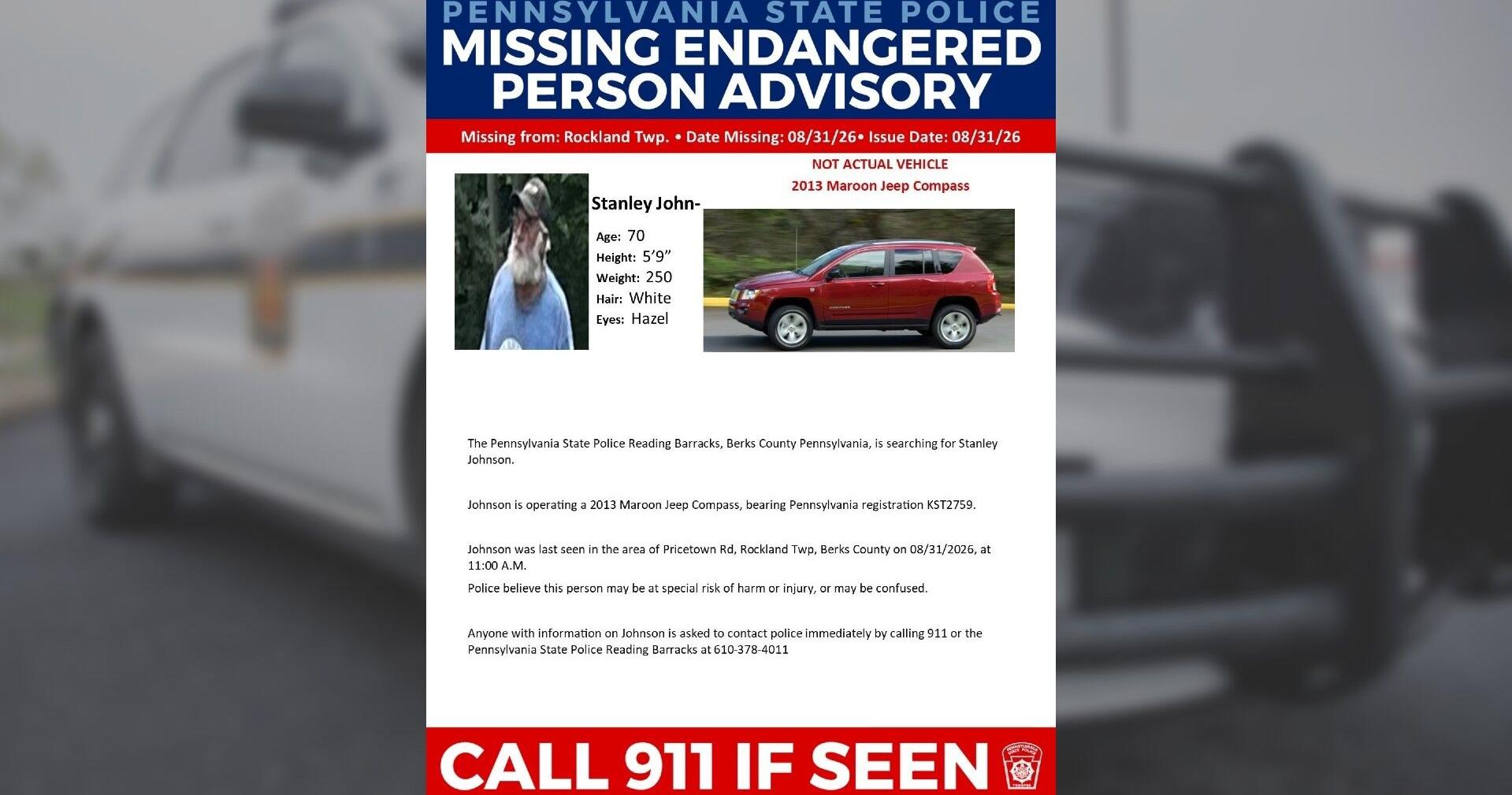 PENNSYLVANIA STATE POLICE
MISSING ENDANGERED PERSON ADVISORY

Missing from: Rockland Twp. • Date Missing: 08/31/26• Issue Date: 08/31/26

Stanley John-

Age: 70
Height: 5'9"
Weight: 250
Hair: White
Eyes: Hazel

NOT ACTUAL VEHICLE
2013 Maroon Jeep Compass

The Pennsylvania State Police Reading Barracks, Berks County Pennsylvania, is searching for Stanley Johnson.

Johnson is operating a 2013 Maroon Jeep Compass, bearing Pennsylvania registration KST2759.

Johnson was last seen in the area of Pricetown Rd, Rockland Twp, Berks County on 08/31/2026, at 11:00 A.M.

Police believe this person may be at special risk of harm or injury, or may be confused.

Anyone with information on Johnson is asked to contact police immediately by calling 911 or the Pennsylvania State Police Reading Barracks at 610-378-4011

CALL 911 IF SEEN